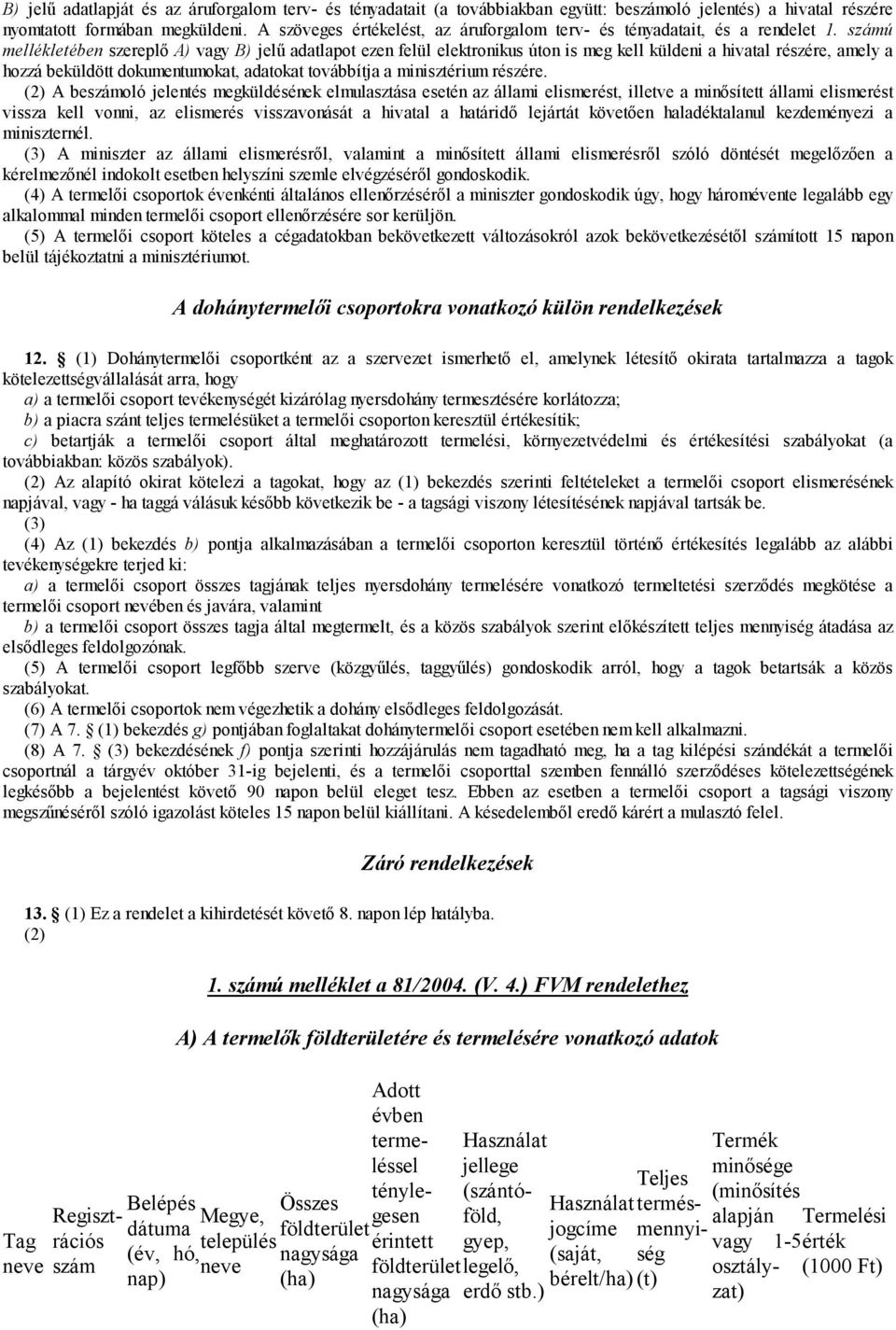 B) jelű adatlapját és az áruforgalom terv- és tényadatait (a továbbiakban együtt: beszámoló jelentés) a hivatal részére nyomtatott formában megküldeni. A szöveges értékelést, az áruforgalom terv- és tényadatait, és a rendelet 1. számú mellékletében szereplő A) vagy B) jelű adatlapot ezen felül elektronikus úton is meg kell küldeni a hivatal részére, amely a hozzá beküldött dokumentumokat, adatokat továbbítja a minisztérium részére.

(2) A beszámoló jelentés megküldésének elmulasztása esetén az állami elismerést, illetve a minősített állami elismerést vissza kell vonni, az elismerés visszavonását a hivatal a határidő lejártát követően haladéktalanul kezdeményezi a miniszternél.

(3) A miniszter az állami elismerésről, valamint a minősített állami elismerésről szóló döntését megelőzően a kérelmezőnél indokolt esetben helyszíni szemle elvégzéséről gondoskodik.

(4) A termelői csoportok évenkénti általános ellenőrzéséről a miniszter gondoskodik úgy, hogy háromévente legalább egy alkalommal minden termelői csoport ellenőrzésére sor kerüljön.

(5) A termelői csoport köteles a cégadatokban bekövetkezett változásokról azok bekövetkezésétől számított 15 napon belül tájékoztatni a minisztériumot.

A dohánytermelői csoportokra vonatkozó külön rendelkezések

12. § (1) Dohánytermelői csoportként az a szervezet ismerhető el, amelynek létesítő okirata tartalmazza a tagok kötelezettségvállalását arra, hogy

a) a termelői csoport tevékenységét kizárólag nyersdohány termesztésére korlátozza;

b) a piacra szánt teljes termelésüket a termelői csoporton keresztül értékesítik;

c) betartják a termelői csoport által meghatározott termelési, környezetvédelmi és értékesítési szabályokat (a továbbiakban: közös szabályok).

(2) Az alapító okirat kötelezi a tagokat, hogy az (1) bekezdés szerinti feltételeket a termelői csoport elismerésének napjával, vagy - ha taggá válásuk később következik be - a tagsági viszony létesítésének napjával tartsák be.

(3)

(4) Az (1) bekezdés b) pontja alkalmazásában a termelői csoporton keresztül történő értékesítés legalább az alábbi tevékenységekre terjed ki:

a) a termelői csoport összes tagjának teljes nyersdohány termelésére vonatkozó termeltetési szerződés megkötése a termelői csoport nevében és javára, valamint

b) a termelői csoport összes tagja által megtermelt, és a közös szabályok szerint előkészített teljes mennyiség átadása az elsődleges feldolgozónak.

(5) A termelői csoport legfőbb szerve (közgyűlés, taggyűlés) gondoskodik arról, hogy a tagok betartsák a közös szabályokat.

(6) A termelői csoportok nem végezhetik a dohány elsődleges feldolgozását.

(7) A 7. § (1) bekezdés g) pontjában foglaltakat dohánytermelői csoport esetében nem kell alkalmazni.

(8) A 7. § (3) bekezdésének f) pontja szerinti hozzájárulás nem tagadható meg, ha a tag kilépési szándékát a termelői csoportnál a tárgyév október 31-ig bejelenti, és a termelői csoporttal szemben fennálló szerződéses kötelezettségének legkésőbb a bejelentést követő 90 napon belül eleget tesz. Ebben az esetben a termelői csoport a tagsági viszony megszűnéséről szóló igazolást köteles 15 napon belül kiállítani. A késedelemből eredő kárért a mulasztó felel.

Záró rendelkezések

13. § (1) Ez a rendelet a kihirdetését követő 8. napon lép hatályba.
(2)

1. számú melléklet a 81/2004. (V. 4.) FVM rendelethez

A) A termelők földterületére és termelésére vonatkozó adatok

| Tag neve | Regisztrációs szám | Belépés dátuma (év, hó, nap) | Megye, település neve | Összes földterület nagysága (ha) | Adott évben termeléssel ténylegesen érintett földterület nagysága (ha) | Használat jellege (szántóföld, gyep, legelő, erdő stb.) | Használat jogcíme (saját, bérelt/ha) | Teljes termésmennyiség (t) | Termék minősége (minősítés alapján vagy 1-5 osztályzat) | Termelési érték (1000 Ft) |
|---|---|---|---|---|---|---|---|---|---|---|